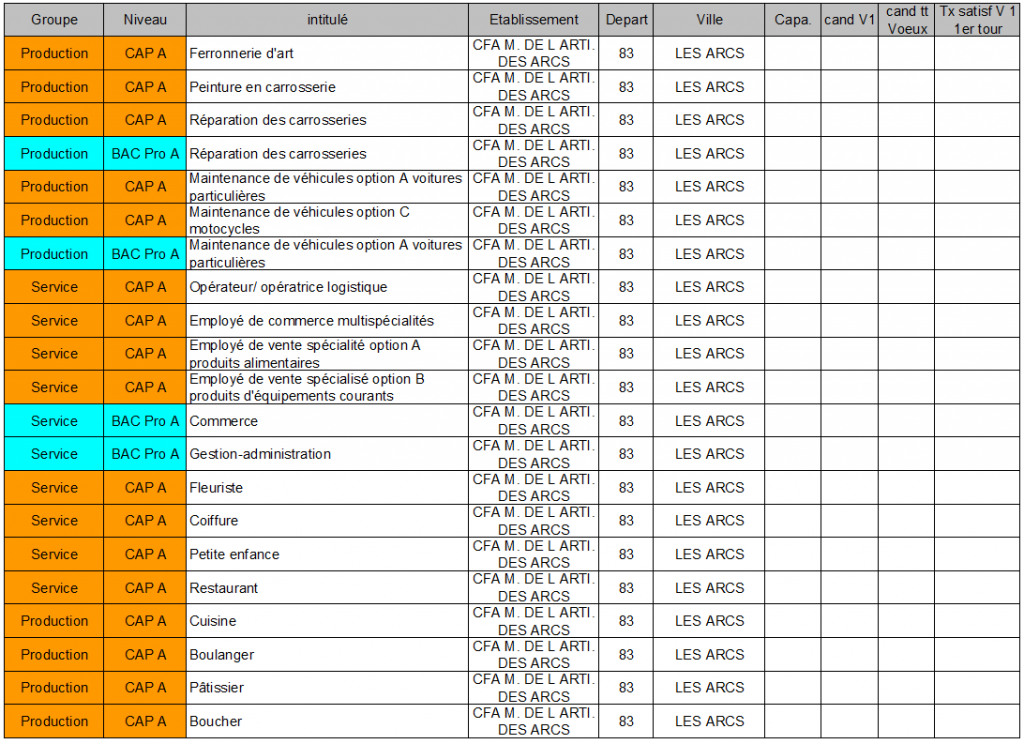 | Groupe | Niveau | intitulé | Etablissement | Depart | Ville | Capa. | cand V1 | cand tt Voeux | Tx satisf V 1 1er tour |
|---|---|---|---|---|---|---|---|---|---|
| Production | CAP A | Ferronnerie d'art | CFA M. DE L ARTI. DES ARCS | 83 | LES ARCS | | | | |
| Production | CAP A | Peinture en carrosserie | CFA M. DE L ARTI. DES ARCS | 83 | LES ARCS | | | | |
| Production | CAP A | Réparation des carrosseries | CFA M. DE L ARTI. DES ARCS | 83 | LES ARCS | | | | |
| Production | BAC Pro A | Réparation des carrosseries | CFA M. DE L ARTI. DES ARCS | 83 | LES ARCS | | | | |
| Production | CAP A | Maintenance de véhicules option A voitures particulières | CFA M. DE L ARTI. DES ARCS | 83 | LES ARCS | | | | |
| Production | CAP A | Maintenance de véhicules option C motocycles | CFA M. DE L ARTI. DES ARCS | 83 | LES ARCS | | | | |
| Production | BAC Pro A | Maintenance de véhicules option A voitures particulières | CFA M. DE L ARTI. DES ARCS | 83 | LES ARCS | | | | |
| Service | CAP A | Opérateur/ opératrice logistique | CFA M. DE L ARTI. DES ARCS | 83 | LES ARCS | | | | |
| Service | CAP A | Employé de commerce multispécialités | CFA M. DE L ARTI. DES ARCS | 83 | LES ARCS | | | | |
| Service | CAP A | Employé de vente spécialité option A produits alimentaires | CFA M. DE L ARTI. DES ARCS | 83 | LES ARCS | | | | |
| Service | CAP A | Employé de vente spécialisé option B produits d'équipements courants | CFA M. DE L ARTI. DES ARCS | 83 | LES ARCS | | | | |
| Service | BAC Pro A | Commerce | CFA M. DE L ARTI. DES ARCS | 83 | LES ARCS | | | | |
| Service | BAC Pro A | Gestion-administration | CFA M. DE L ARTI. DES ARCS | 83 | LES ARCS | | | | |
| Service | CAP A | Fleuriste | CFA M. DE L ARTI. DES ARCS | 83 | LES ARCS | | | | |
| Service | CAP A | Coiffure | CFA M. DE L ARTI. DES ARCS | 83 | LES ARCS | | | | |
| Service | CAP A | Petite enfance | CFA M. DE L ARTI. DES ARCS | 83 | LES ARCS | | | | |
| Service | CAP A | Restaurant | CFA M. DE L ARTI. DES ARCS | 83 | LES ARCS | | | | |
| Production | CAP A | Cuisine | CFA M. DE L ARTI. DES ARCS | 83 | LES ARCS | | | | |
| Production | CAP A | Boulanger | CFA M. DE L ARTI. DES ARCS | 83 | LES ARCS | | | | |
| Production | CAP A | Pâtissier | CFA M. DE L ARTI. DES ARCS | 83 | LES ARCS | | | | |
| Production | CAP A | Boucher | CFA M. DE L ARTI. DES ARCS | 83 | LES ARCS | | | | |